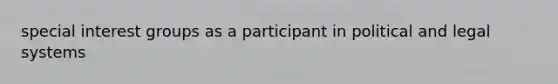 special interest groups as a participant in political and legal systems